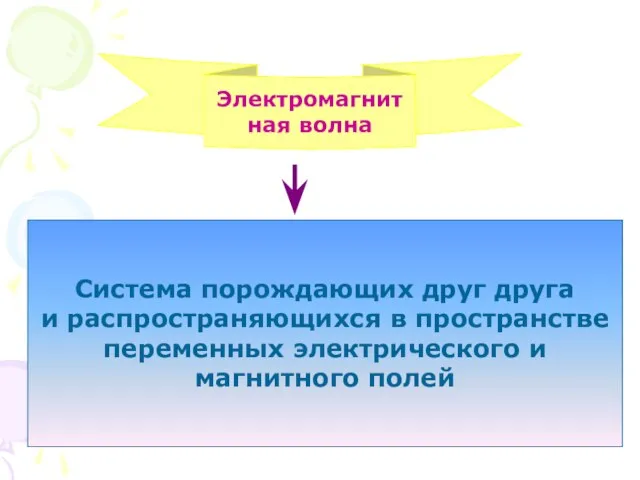 Электромагнитная волна

Система порождающих друг друга и распространяющихся в пространстве переменных электрического и магнитного полей